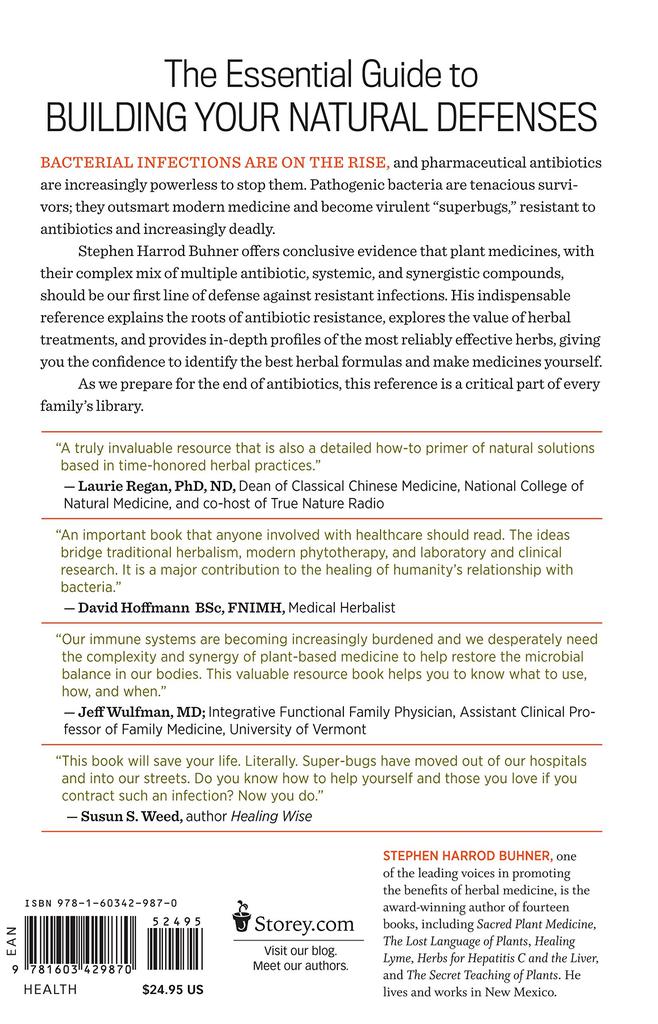 The Essential Guide to
BUILDING YOUR NATURAL DEFENSES

BACTERIAL INFECTIONS ARE ON THE RISE, and pharmaceutical antibiotics are increasingly powerless to stop them. Pathogenic bacteria are tenacious survivors; they outsmart modern medicine and become virulent "superbugs," resistant to antibiotics and increasingly deadly.

Stephen Harrod Buhner offers conclusive evidence that plant medicines, with their complex mix of multiple antibiotic, systemic, and synergistic compounds, should be our first line of defense against resistant infections. His indispensable reference explains the roots of antibiotic resistance, explores the value of herbal treatments, and provides in-depth profiles of the most reliably effective herbs, giving you the confidence to identify the best herbal formulas and make medicines yourself.

As we prepare for the end of antibiotics, this reference is a critical part of every family's library.

"A truly invaluable resource that is also a detailed how-to primer of natural solutions based in time-honored herbal practices."
— Laurie Regan, PhD, ND, Dean of Classical Chinese Medicine, National College of Natural Medicine, and co-host of True Nature Radio

"An important book that anyone involved with healthcare should read. The ideas bridge traditional herbalism, modern phytotherapy, and laboratory and clinical research. It is a major contribution to the healing of humanity's relationship with bacteria."
— David Hoffmann BSc, FNIMH, Medical Herbalist

"Our immune systems are becoming increasingly burdened and we desperately need the complexity and synergy of plant-based medicine to help restore the microbial balance in our bodies. This valuable resource book helps you to know what to use, how, and when."
— Jeff Wulfman, MD; Integrative Functional Family Physician, Assistant Clinical Professor of Family Medicine, University of Vermont

"This book will save your life. Literally. Super-bugs have moved out of our hospitals and into our streets. Do you know how to help yourself and those you love if you contract such an infection? Now you do."
— Susun S. Weed, author Healing Wise

ISBN 978-1-60342-987-0

EAN

52495

9 781603 429870

HEALTH

$24.95 US

Storey.com
Visit our blog.
Meet our authors.

STEPHEN HARROD BUHNER, one of the leading voices in promoting the benefits of herbal medicine, is the award-winning author of fourteen books, including Sacred Plant Medicine, The Lost Language of Plants, Healing Lyme, Herbs for Hepatitis C and the Liver, and The Secret Teaching of Plants. He lives and works in New Mexico.